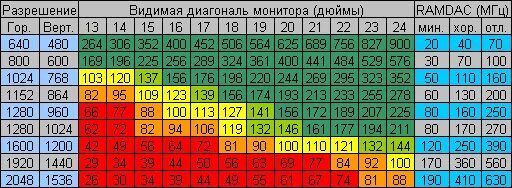 | Разрешение | | Видимая диагональ монитора (дюймы) | | | | | | | | | | | | RAMDAC (МГц) | | |
|---|---|---|---|---|---|---|---|---|---|---|---|---|---|---|---|---|
| Гор. | Верт. | 13 | 14 | 15 | 16 | 17 | 18 | 19 | 20 | 21 | 22 | 23 | 24 | мин. | хор. | отл. |
| 640 | 480 | 264 | 306 | 352 | 400 | 452 | 506 | 564 | 625 | 689 | 756 | 827 | 900 | 20 | 40 | 70 |
| 800 | 600 | 169 | 196 | 225 | 256 | 289 | 324 | 361 | 400 | 441 | 484 | 529 | 576 | 30 | 70 | 100 |
| 1024 | 768 | 103 | 120 | 137 | 156 | 176 | 198 | 220 | 244 | 269 | 295 | 323 | 352 | 50 | 110 | 160 |
| 1152 | 864 | 82 | 95 | 109 | 123 | 139 | 156 | 174 | 193 | 213 | 233 | 255 | 278 | 60 | 130 | 200 |
| 1280 | 960 | 66 | 77 | 88 | 100 | 113 | 127 | 141 | 156 | 172 | 189 | 207 | 225 | 80 | 160 | 250 |
| 1280 | 1024 | 62 | 72 | 82 | 94 | 106 | 119 | 132 | 146 | 161 | 177 | 194 | 211 | 80 | 170 | 270 |
| 1600 | 1200 | 42 | 49 | 56 | 64 | 72 | 81 | 90 | 100 | 110 | 121 | 132 | 144 | 120 | 250 | 390 |
| 1920 | 1440 | 29 | 34 | 39 | 44 | 50 | 56 | 63 | 69 | 77 | 84 | 92 | 100 | 170 | 360 | 560 |
| 2048 | 1536 | 26 | 30 | 34 | 39 | 44 | 49 | 55 | 61 | 67 | 74 | 81 | 88 | 190 | 410 | 630 |